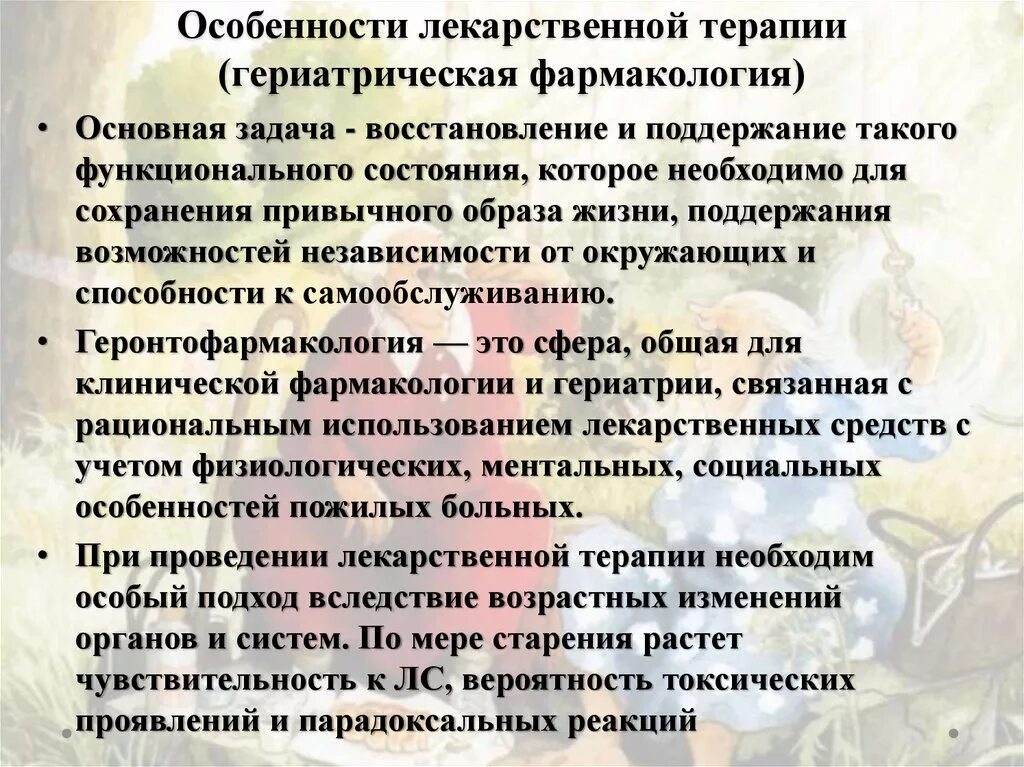 Особенности лекарственной терапии (гериатрическая фармакология)

• Основная задача - восстановление и поддержание такого функционального состояния, которое необходимо для сохранения привычного образа жизни, поддержания возможностей независимости от окружающих и способности к самообслуживанию.

• Геронтофармакология — это сфера, общая для клинической фармакологии и гериатрии, связанная с рациональным использованием лекарственных средств с учетом физиологических, ментальных, социальных особенностей пожилых больных.

• При проведении лекарственной терапии необходим особый подход вследствие возрастных изменений органов и систем. По мере старения растет чувствительность к ЛС, вероятность токсических проявлений и парадоксальных реакций